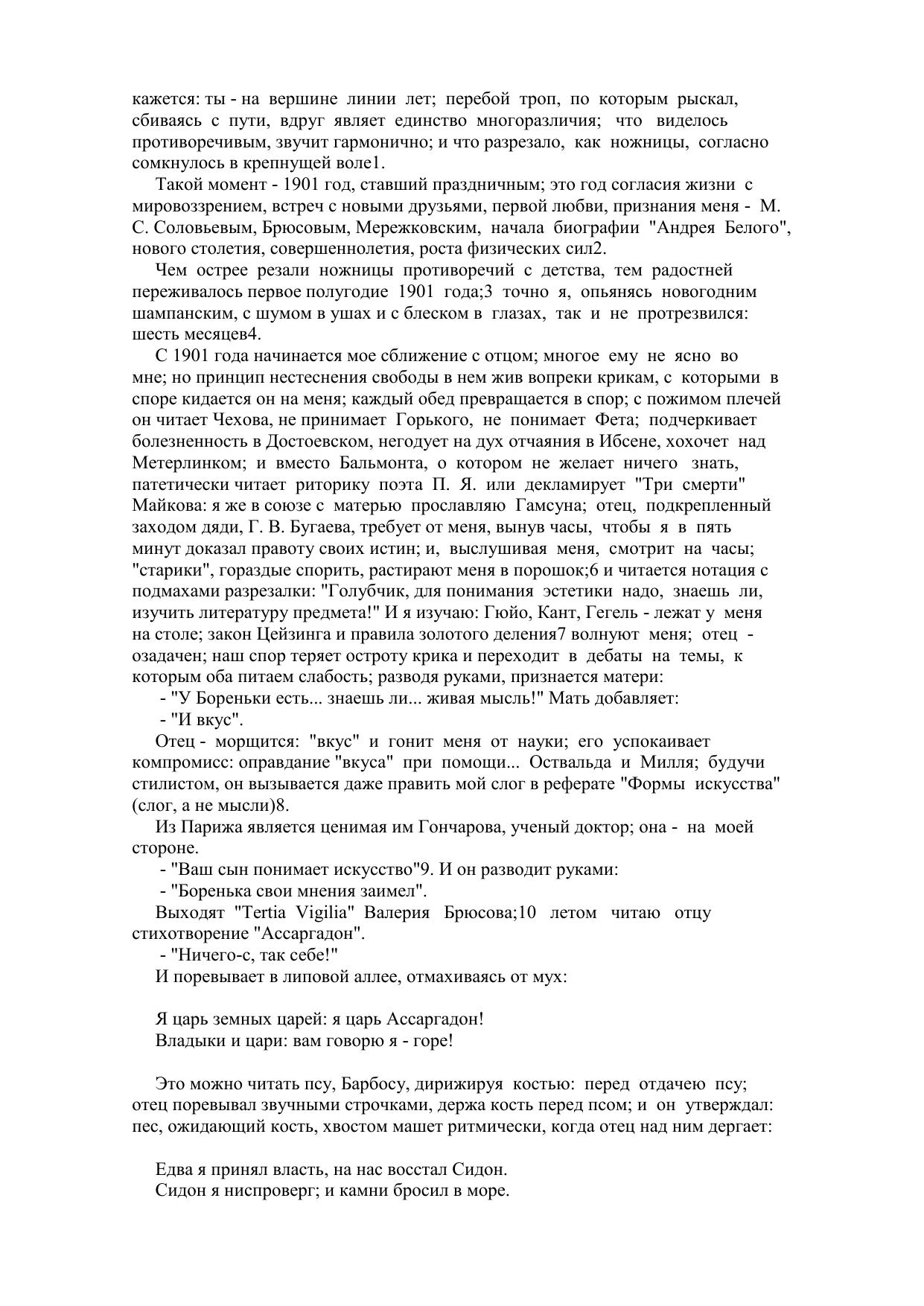 кажется: ты - на вершине линии лет; перебой троп, по которым рыскал, сбиваясь с пути, вдруг являет единство многоразличия; что виделось противоречивым, звучит гармонично; и что разрезало, как ножницы, согласно сомкнулось в крепнущей воле1.

Такой момент - 1901 год, ставший праздничным; это год согласия жизни с мировоззрением, встреч с новыми друзьями, первой любви, признания меня - М. С. Соловьевым, Брюсовым, Мережковским, начала биографии "Андрея Белого", нового столетия, совершеннолетия, роста физических сил2.

Чем острее резали ножницы противоречий с детства, тем радостней переживалось первое полугодие 1901 года;3 точно я, опьянясь новогодним шампанским, с шумом в ушах и с блеском в глазах, так и не протрезвился: шесть месяцев4.

С 1901 года начинается мое сближение с отцом; многое ему не ясно во мне; но принцип нестеснения свободы в нем жив вопреки крикам, с которыми в споре кидается он на меня; каждый обед превращается в спор; с пожимом плечей он читает Чехова, не принимает Горького, не понимает Фета; подчеркивает болезненность в Достоевском, негодует на дух отчаяния в Ибсене, хохочет над Метерлинком; и вместо Бальмонта, о котором не желает ничего знать, патетически читает риторику поэта П. Я. или декламирует "Три смерти" Майкова: я же в союзе с матерью прославляю Гамсуна; отец, подкрепленный заходом дяди, Г. В. Бугаева, требует от меня, вынув часы, чтобы я в пять минут доказал правоту своих истин; и, выслушивая меня, смотрит на часы; "старики", гораздые спорить, растирают меня в порошок;6 и читается нотация с подмахами разрезалки: "Голубчик, для понимания эстетики надо, знаешь ли, изучить литературу предмета!" И я изучаю: Гюйо, Кант, Гегель - лежат у меня на столе; закон Цейзинга и правила золотого деления7 волнуют меня; отец - озадачен; наш спор теряет остроту крика и переходит в дебаты на темы, к которым оба питаем слабость; разводя руками, признается матери:

- "У Бореньки есть... знаешь ли... живая мысль!" Мать добавляет:

- "И вкус".

Отец - морщится: "вкус" и гонит меня от науки; его успокаивает компромисс: оправдание "вкуса" при помощи... Оствальда и Милля; будучи стилистом, он вызывается даже править мой слог в реферате "Формы искусства" (слог, а не мысли)8.

Из Парижа является ценимая им Гончарова, ученый доктор; она - на моей стороне.

- "Ваш сын понимает искусство"9. И он разводит руками:

- "Боренька свои мнения заимел".

Выходят "Tertia Vigilia" Валерия Брюсова;10 летом читаю отцу стихотворение "Ассаргадон".

- "Ничего-с, так себе!"

И поревывает в липовой аллее, отмахиваясь от мух:

Я царь земных царей: я царь Ассаргадон!
Владыки и цари: вам говорю я - горе!

Это можно читать псу, Барбосу, дирижируя костью: перед отдачею псу; отец поревывал звучными строчками, держа кость перед псом; и он утверждал: пес, ожидающий кость, хвостом машет ритмически, когда отец над ним дергает:

Едва я принял власть, на нас восстал Сидон.
Сидон я ниспроверг; и камни бросил в море.